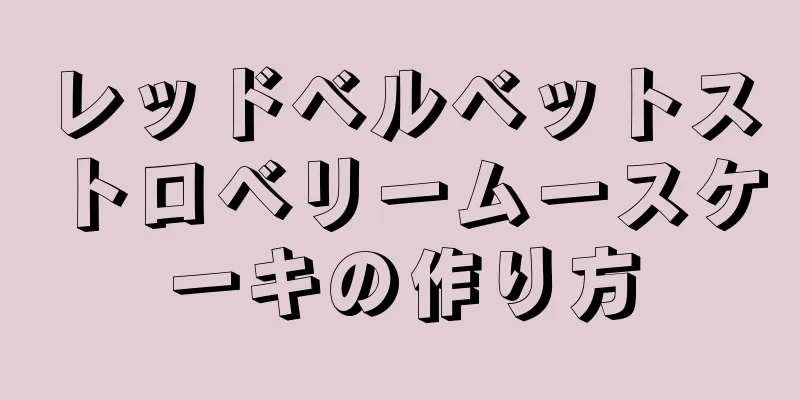 レッドベルベットストロベリームースケーキの作り方